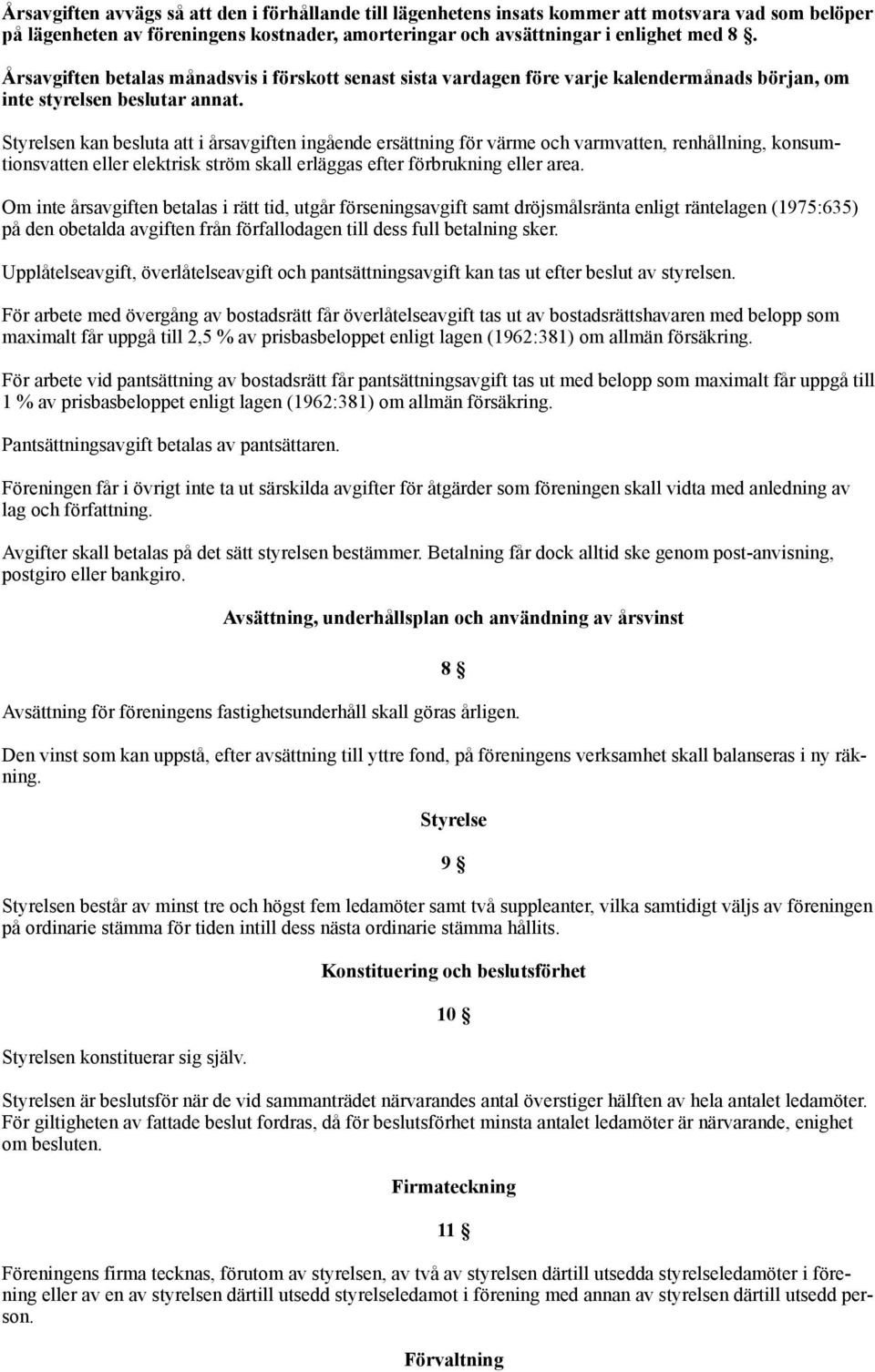 Årsavgiften avvägs så att den i förhållande till lägenhetens insats kommer att motsvara vad som belöper på lägenheten av föreningens kostnader, amorteringar och avsättningar i enlighet med 8 §.

Årsavgiften betalas månadsvis i förskott senast sista vardagen före varje kalendermånads början, om inte styrelsen beslutar annat.

Styrelsen kan besluta att i årsavgiften ingående ersättning för värme och varmvatten, renhållning, konsumtionsvatten eller elektrisk ström skall erläggas efter förbrukning eller area.

Om inte årsavgiften betalas i rätt tid, utgår förseningsavgift samt dröjsmålsränta enligt räntelagen (1975:635) på den obetalda avgiften från förfallodagen till dess full betalning sker.

Upplåtelseavgift, överlåtelseavgift och pantsättningsavgift kan tas ut efter beslut av styrelsen.

För arbete med övergång av bostadsrätt får överlåtelseavgift tas ut av bostadsrättshavaren med belopp som maximalt får uppgå till 2,5 % av prisbasbeloppet enligt lagen (1962:381) om allmän försäkring.

För arbete vid pantsättning av bostadsrätt får pantsättningsavgift tas ut med belopp som maximalt får uppgå till 1 % av prisbasbeloppet enligt lagen (1962:381) om allmän försäkring.

Pantsättningsavgift betalas av pantsättaren.

Föreningen får i övrigt inte ta ut särskilda avgifter för åtgärder som föreningen skall vidta med anledning av lag och författning.

Avgifter skall betalas på det sätt styrelsen bestämmer. Betalning får dock alltid ske genom post-anvisning, postgiro eller bankgiro.

Avsättning, underhållsplan och användning av årsvinst

8 §

Avsättning för föreningens fastighetsunderhåll skall göras årligen.

Den vinst som kan uppstå, efter avsättning till yttre fond, på föreningens verksamhet skall balanseras i ny räkning.

Styrelse

9 §

Styrelsen består av minst tre och högst fem ledamöter samt två suppleanter, vilka samtidigt väljs av föreningen på ordinarie stämma för tiden intill dess nästa ordinarie stämma hållits.

Konstituering och beslutsförhet

10 §

Styrelsen konstituerar sig själv.

Styrelsen är beslutsför när de vid sammanträdet närvarandes antal överstiger hälften av hela antalet ledamöter. För giltigheten av fattade beslut fordras, då för beslutsförhet minsta antalet ledamöter är närvarande, enighet om besluten.

Firmateckning

11 §

Föreningens firma tecknas, förutom av styrelsen, av två av styrelsen därtill utsedda styrelseledamöter i förening eller av en av styrelsen därtill utsedd styrelseledamot i förening med annan av styrelsen därtill utsedd person.

Förvaltning